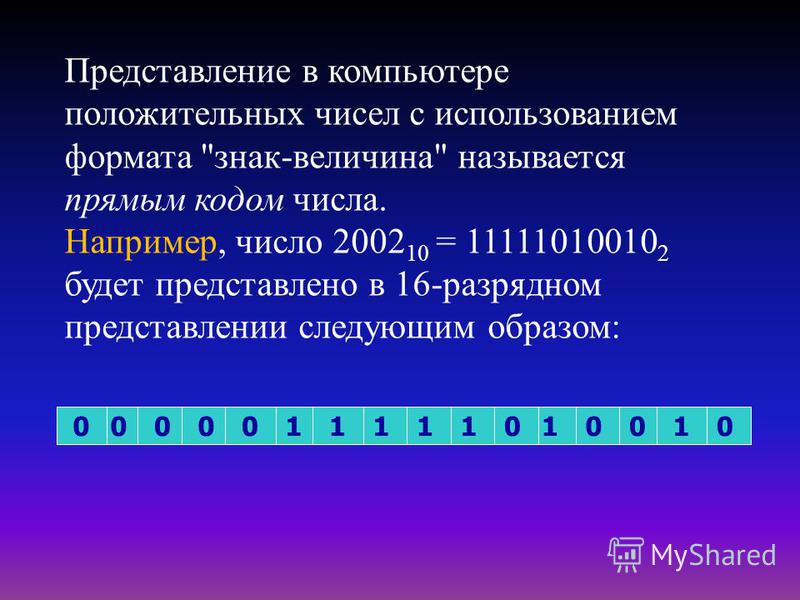 Представление в компьютере положительных чисел с использованием формата "знак-величина" называется прямым кодом числа.
Например, число $2002_{10} = 11111010010_2$ будет представлено в 16-разрядном представлении следующим образом:

| 0 | 0 | 0 | 0 | 0 | 1 | 1 | 1 | 1 | 1 | 0 | 1 | 0 | 0 | 1 | 0 |
|---|---|---|---|---|---|---|---|---|---|---|---|---|---|---|---|

MyShared